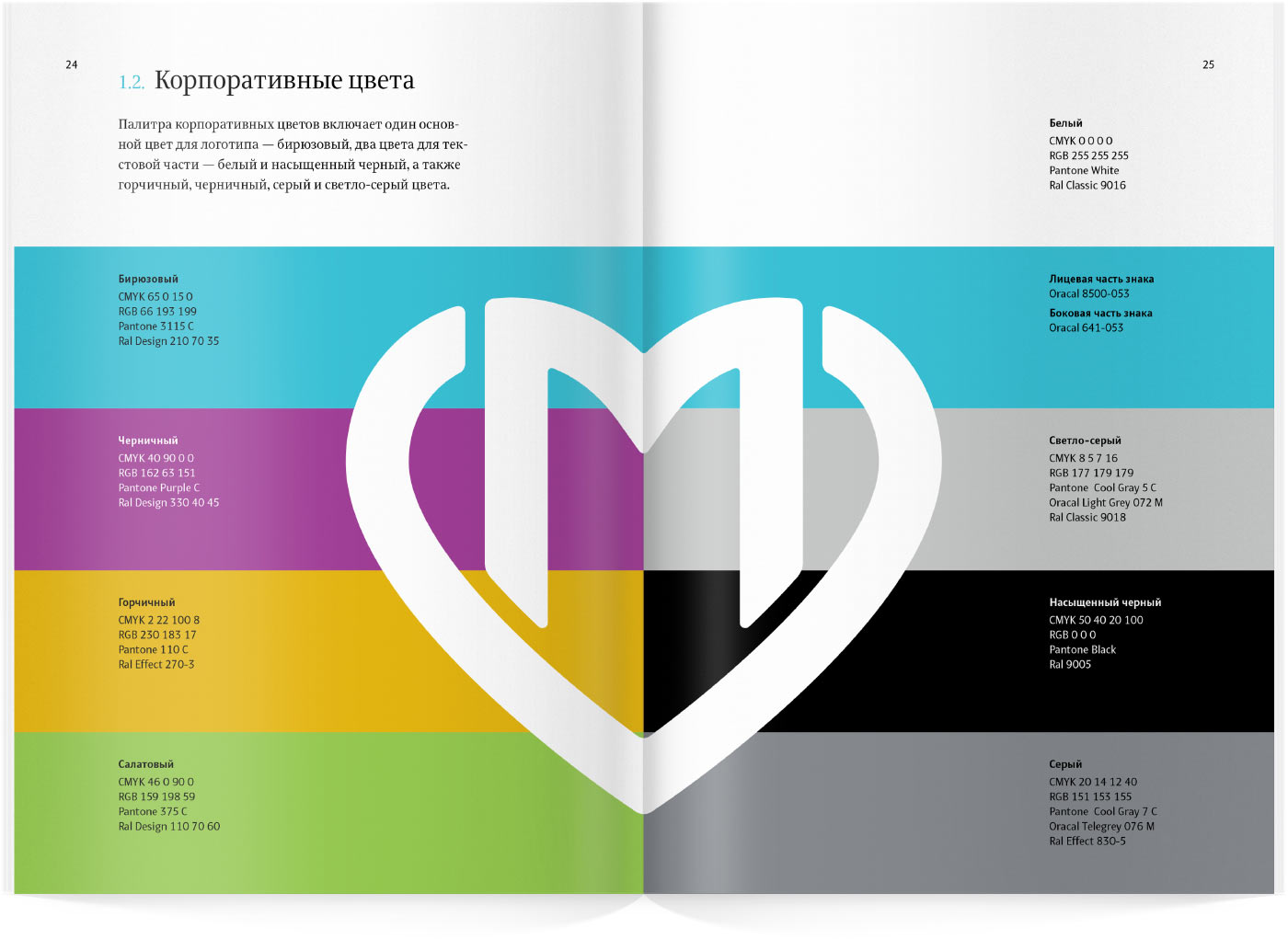 24

1.2. Корпоративные цвета

Палитра корпоративных цветов включает один основной цвет для логотипа — бирюзовый, два цвета для текстовой части — белый и насыщенный черный, а также горчичный, черничный, серый и светло-серый цвета.

Бирюзовый
CMYK 65 0 15 0
RGB 66 193 199
Pantone 3115 C
Ral Design 210 70 35

Черничный
CMYK 40 90 0 0
RGB 162 63 151
Pantone Purple C
Ral Design 330 40 45

Горчичный
CMYK 2 22 100 8
RGB 230 183 17
Pantone 110 C
Ral Effect 270-3

Салатовый
CMYK 46 0 90 0
RGB 159 198 59
Pantone 375 C
Ral Design 110 70 60

25

Белый
CMYK 0 0 0 0
RGB 255 255 255
Pantone White
Ral Classic 9016

Лицевая часть знака
Oracal 8500-053
Боковая часть знака
Oracal 641-053

Светло-серый
CMYK 8 5 7 16
RGB 177 179 179
Pantone Cool Gray 5 C
Oracal Light Grey 072 M
Ral Classic 9018

Насыщенный черный
CMYK 50 40 20 100
RGB 0 0 0
Pantone Black
Ral 9005

Серый
CMYK 20 14 12 40
RGB 151 153 155
Pantone Cool Gray 7 C
Oracal Telegrey 076 M
Ral Effect 830-5